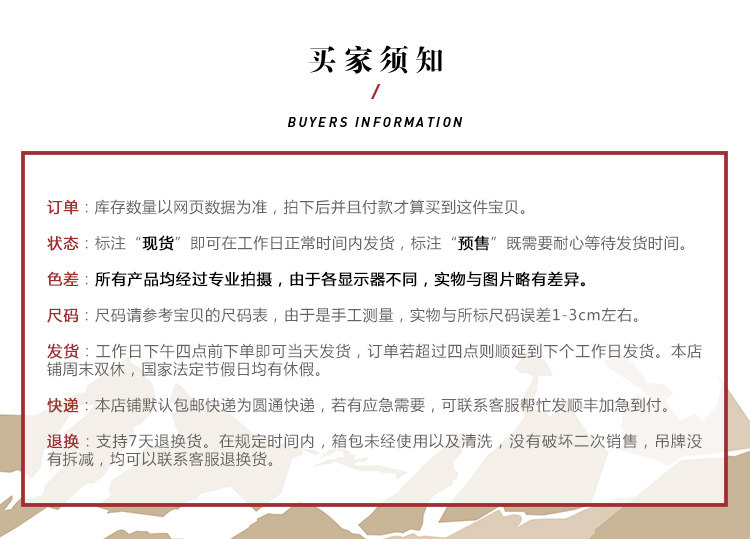 买家须知

/

BUYERS INFORMATION

订单：库存数量以网页数据为准，拍下后并且付款才算买到这件宝贝。

状态：标注“现货”即可在工作日正常时间内发货，标注“预售”既需要耐心等待发货时间。

色差：所有产品均经过专业拍摄，由于各显示器不同，实物与图片略有差异。

尺码：尺码请参考宝贝的尺码表，由于是手工测量，实物与所标尺码误差1-3cm左右。

发货：工作日下午四点前下单即可当天发货，订单若超过四点则顺延到下个工作日发货。本店铺周末双休，国家法定节假日均有休假。

快递：本店铺默认包邮快递为圆通快递，若有应急需要，可联系客服帮忙发顺丰加急到付。

退换：支持7天退换货。在规定时间内，箱包未经使用以及清洗，没有破坏二次销售，吊牌没有拆减，均可以联系客服退换货。